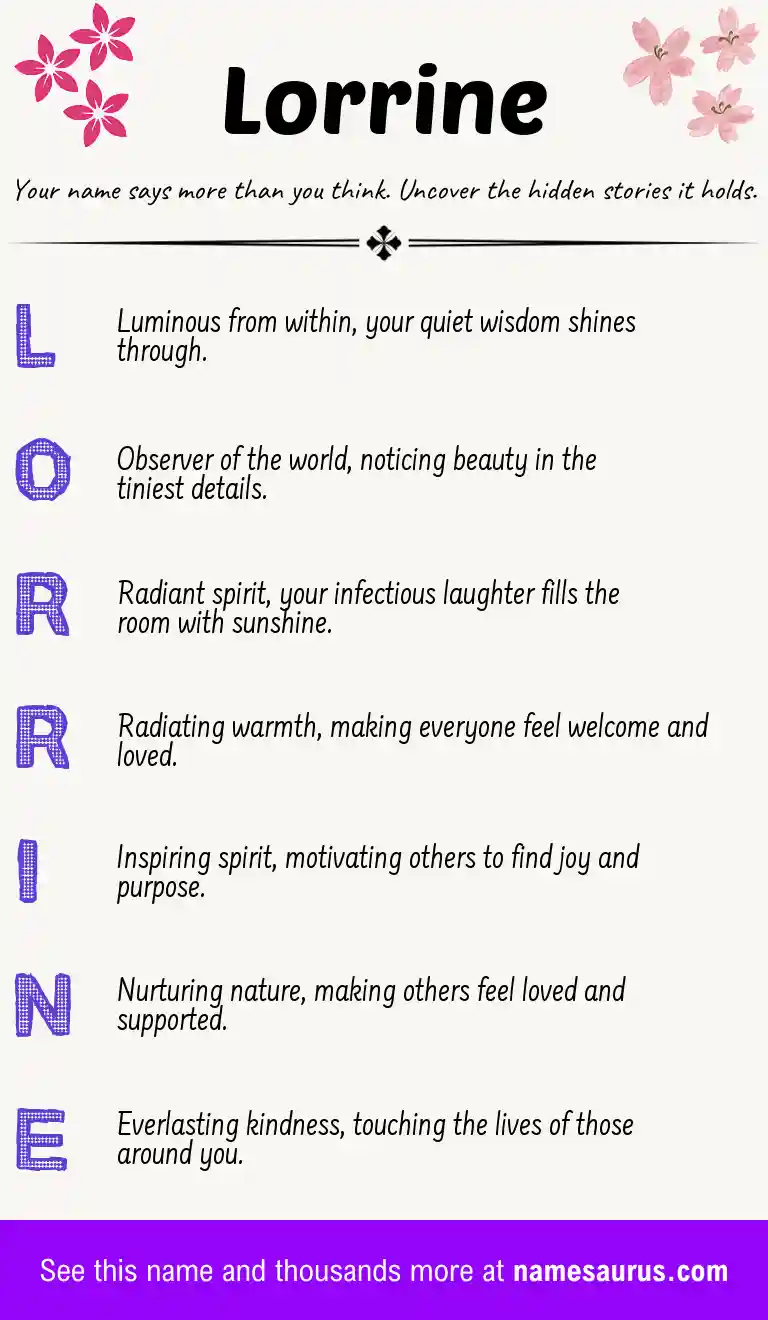 Lorrine

Your name says more than you think. Uncover the hidden stories it holds.

L
Luminous from within, your quiet wisdom shines through.

O
Observer of the world, noticing beauty in the tiniest details.

R
Radiant spirit, your infectious laughter fills the room with sunshine.

R
Radiating warmth, making everyone feel welcome and loved.

I
Inspiring spirit, motivating others to find joy and purpose.

N
Nurturing nature, making others feel loved and supported.

E
Everlasting kindness, touching the lives of those around you.

See this name and thousands more at namesaurus.com